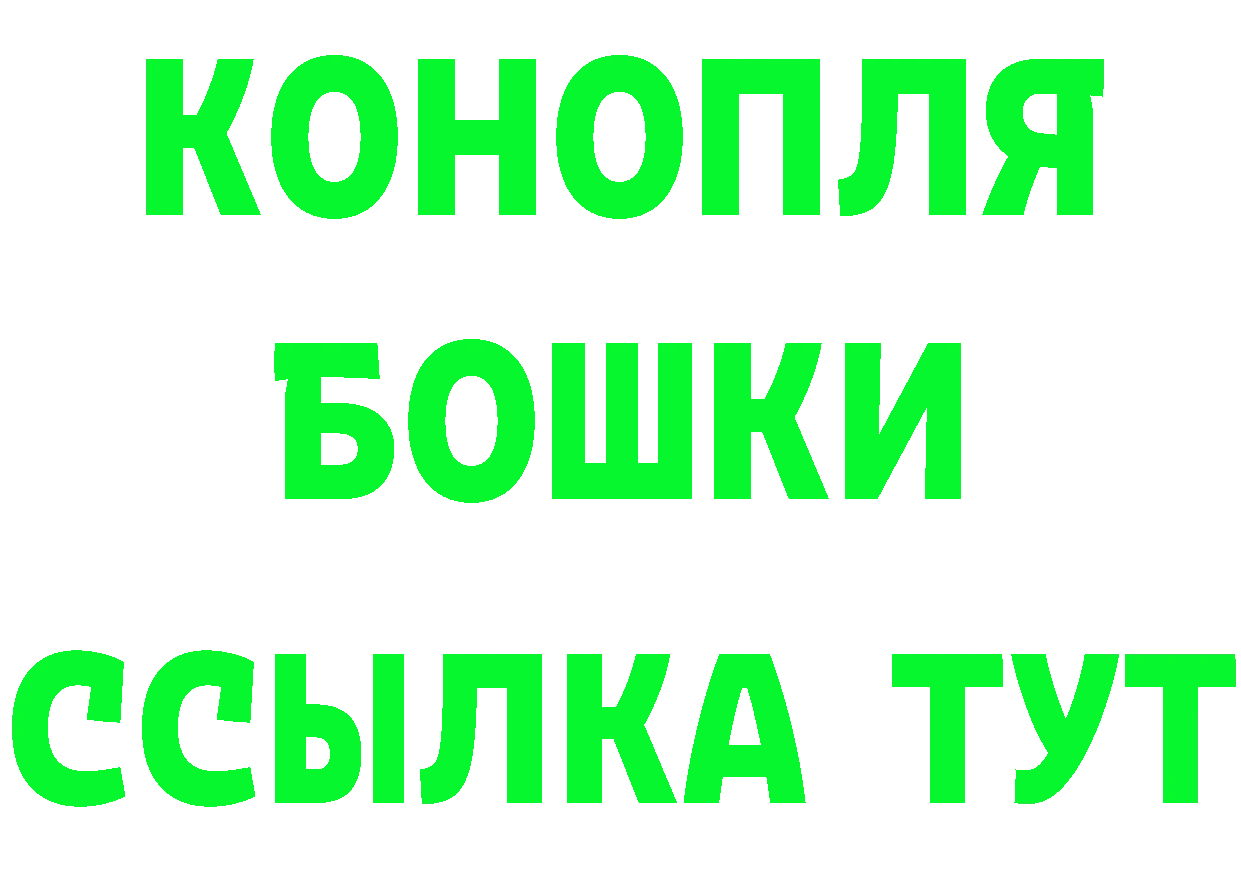 КОНОПЛЯ
БОШКИ
ССЫЛКА ТУТ